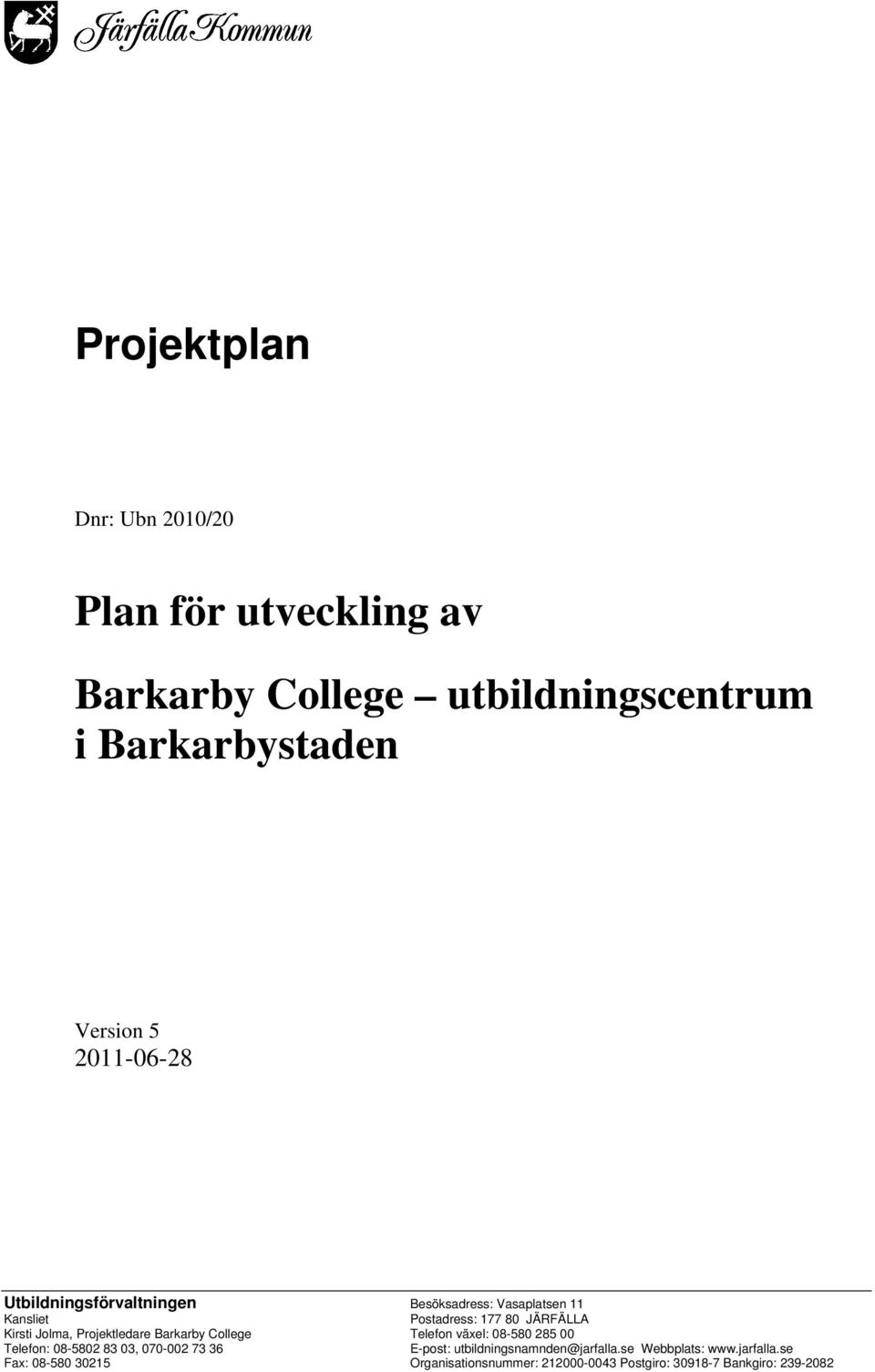 Järfälla Kommun

Projektplan

Dnr: Ubn 2010/20

Plan för utveckling av

Barkarby College – utbildningscentrum i Barkarbystaden

Version 5
2011-06-28

Utbildningsförvaltningen
Kansliet
Kirsti Jolma, Projektledare Barkarby College
Telefon: 08-5802 83 03, 070-002 73 36
Fax: 08-580 30215

Besöksadress: Vasaplatsen 11
Postadress: 177 80 JÄRFÄLLA
Telefon växel: 08-580 285 00
E-post: utbildningsnamnden@jarfalla.se Webbplats: www.jarfalla.se
Organisationsnummer: 212000-0043 Postgiro: 30918-7 Bankgiro: 239-2082